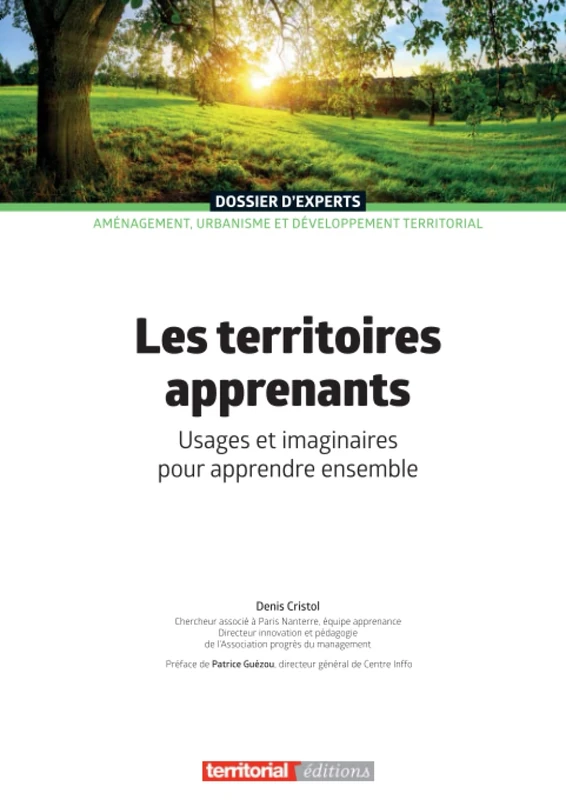 DOSSIER D'EXPERTS

AMÉNAGEMENT, URBANISME ET DÉVELOPPEMENT TERRITORIAL

Les territoires apprenants

Usages et imaginaires pour apprendre ensemble

Denis Cristol
Chercheur associé à Paris Nanterre, équipe apprenance
Directeur innovation et pédagogie de l'Association progrès du management

Préface de Patrice Guézou, directeur général de Centre Inffo

territorial éditions